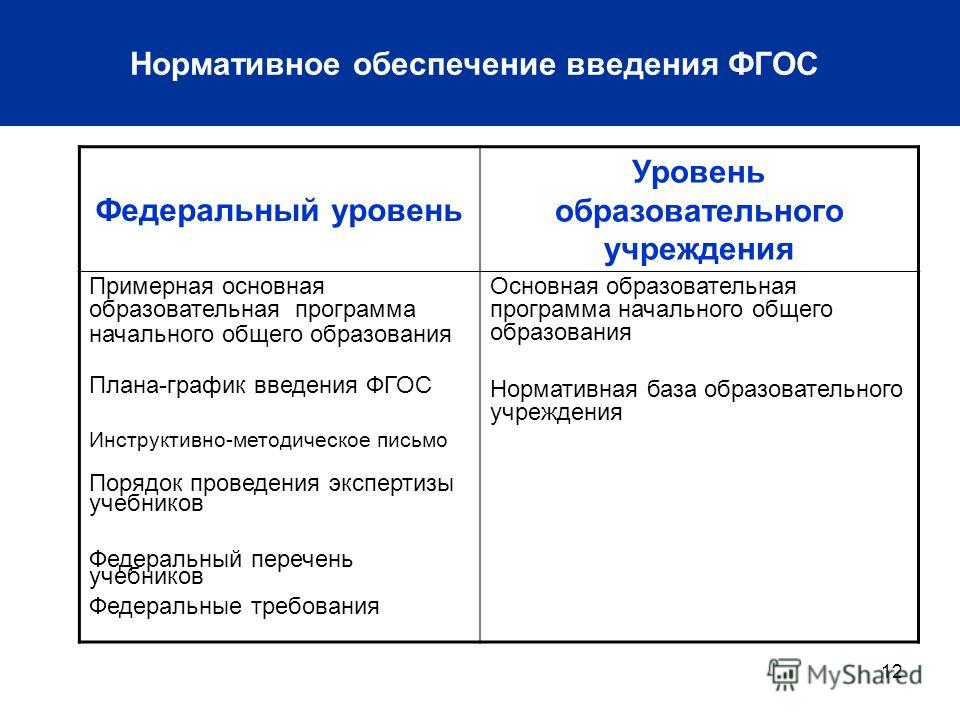 Нормативное обеспечение введения ФГОС

| Федеральный уровень | Уровень образовательного учреждения |
|---|---|
| Примерная основная образовательная программа начального общего образования Плана-график введения ФГОС Инструктивно-методическое письмо Порядок проведения экспертизы учебников Федеральный перечень учебников Федеральные требования | Основная образовательная программа начального общего образования Нормативная база образовательного учреждения |

12

MyShared